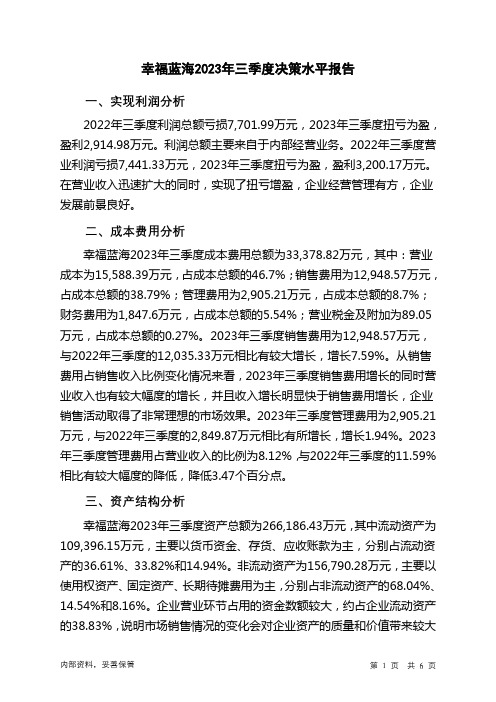 幸福蓝海2023年三季度决策水平报告

一、实现利润分析

2022年三季度利润总额亏损7,701.99万元，2023年三季度扭亏为盈，盈利2,914.98万元。利润总额主要来自于内部经营业务。2022年三季度营业利润亏损7,441.33万元，2023年三季度扭亏为盈，盈利3,200.17万元。在营业收入迅速扩大的同时，实现了扭亏增盈，企业经营管理有方，企业发展前景良好。

二、成本费用分析

幸福蓝海2023年三季度成本费用总额为33,378.82万元，其中：营业成本为15,588.39万元，占成本总额的46.7%；销售费用为12,948.57万元，占成本总额的38.79%；管理费用为2,905.21万元，占成本总额的8.7%；财务费用为1,847.6万元，占成本总额的5.54%；营业税金及附加为89.05万元，占成本总额的0.27%。2023年三季度销售费用为12,948.57万元，与2022年三季度的12,035.33万元相比有较大增长，增长7.59%。从销售费用占销售收入比例变化情况来看，2023年三季度销售费用增长的同时营业收入也有较大幅度的增长，并且收入增长明显快于销售费用增长，企业销售活动取得了非常理想的市场效果。2023年三季度管理费用为2,905.21万元，与2022年三季度的2,849.87万元相比有所增长，增长1.94%。2023年三季度管理费用占营业收入的比例为8.12%，与2022年三季度的11.59%相比有较大幅度的降低，降低3.47个百分点。

三、资产结构分析

幸福蓝海2023年三季度资产总额为266,186.43万元，其中流动资产为109,396.15万元，主要以货币资金、存货、应收账款为主，分别占流动资产的36.61%、33.82%和14.94%。非流动资产为156,790.28万元，主要以使用权资产、固定资产、长期待摊费用为主，分别占非流动资产的68.04%、14.54%和8.16%。企业营业环节占用的资金数额较大，约占企业流动资产的38.83%，说明市场销售情况的变化会对企业资产的质量和价值带来较大

内部资料，妥善保管

第 1 页 共 6 页